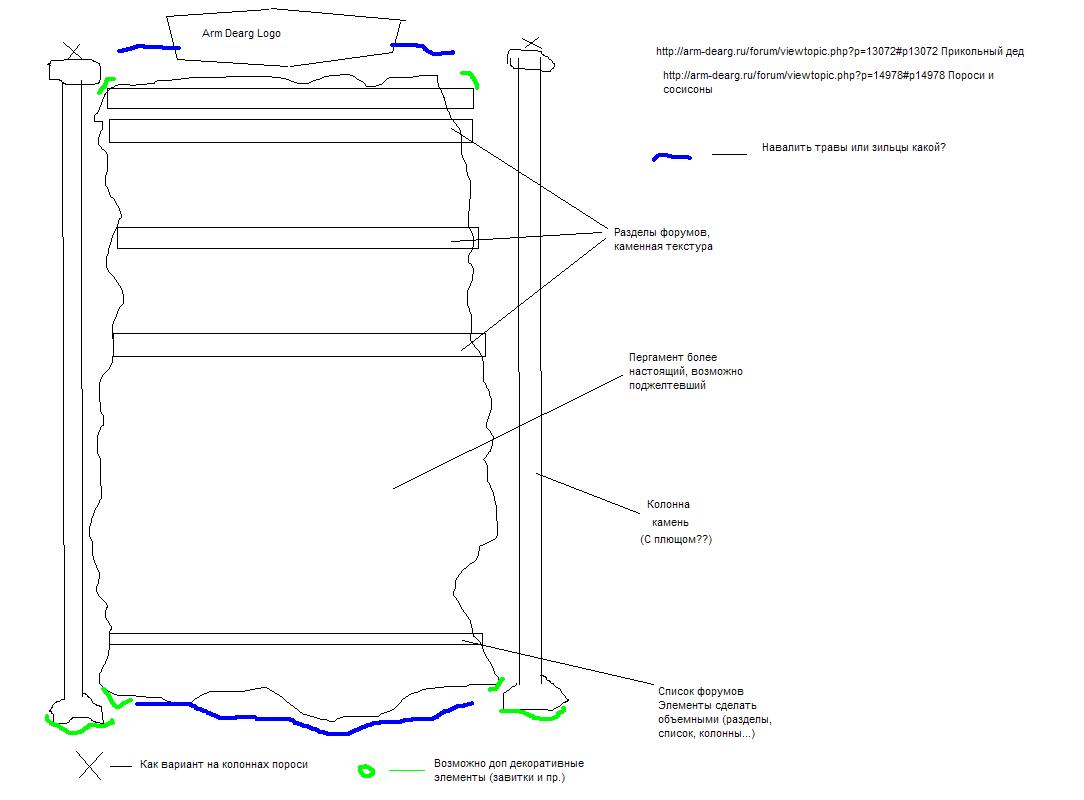 Arm Dearg Logo

http://arm-dearg.ru/forum/viewtopic.php?p=13072#p13072 Прикольный дед

http://arm-dearg.ru/forum/viewtopic.php?p=14978#p14978 Пороси и сосисоны

Навалить травы или зильцы какой?

Разделы форумов, каменная текстура

Пергамент более настоящий, возможно поджелтевший

Колонна камень (С плющом??)

Список форумов
Элементы сделать объемными (разделы, список, колонны...)

Как вариант на колоннах пороси

Возможно доп декоративные элементы (завитки и пр.)